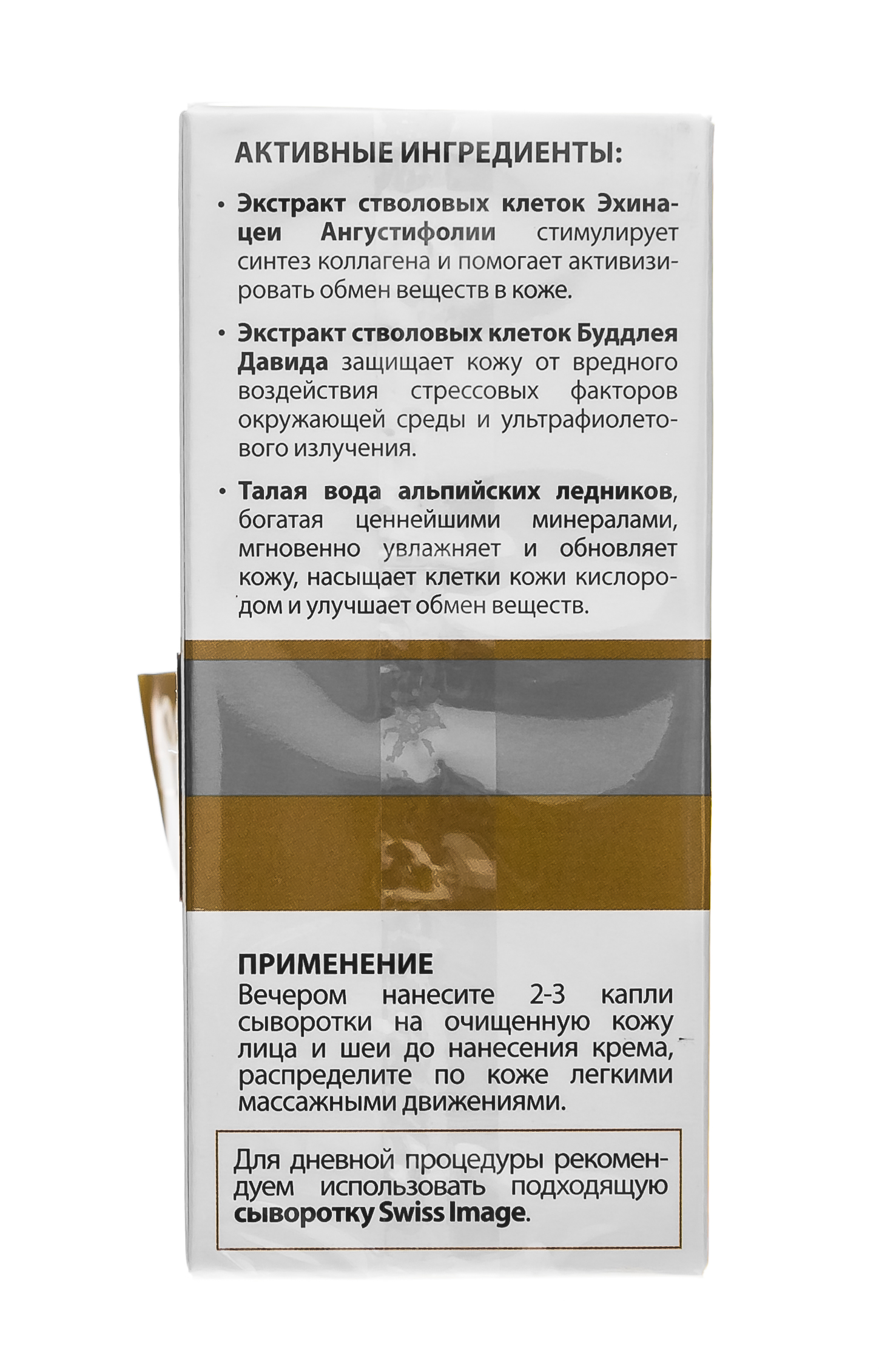 АКТИВНЫЕ ИНГРЕДИЕНТЫ:

• Экстракт стволовых клеток Эхинацеи Ангустифолии стимулирует синтез коллагена и помогает активизировать обмен веществ в коже.

• Экстракт стволовых клеток Буддлея Давида защищает кожу от вредного воздействия стрессовых факторов окружающей среды и ультрафиолетового излучения.

• Талая вода альпийских ледников, богатая ценнейшими минералами, мгновенно увлажняет и обновляет кожу, насыщает клетки кожи кислородом и улучшает обмен веществ.

ПРИМЕНЕНИЕ
Вечером нанесите 2-3 капли сыворотки на очищенную кожу лица и шеи до нанесения крема, распределите по коже легкими массажными движениями.

Для дневной процедуры рекомендуем использовать подходящую сыворотку Swiss Image.